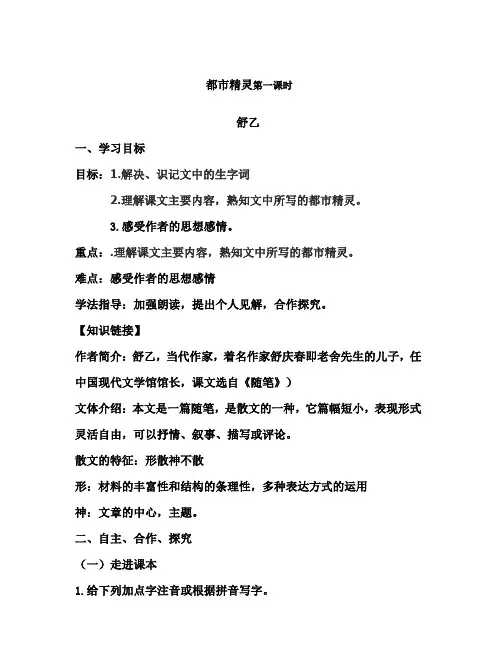 都市精灵第一课时

舒乙

一、学习目标

目标：1.解决、识记文中的生字词

2.理解课文主要内容，熟知文中所写的都市精灵。

3. 感受作者的思想感情。

重点：.理解课文主要内容，熟知文中所写的都市精灵。

难点：感受作者的思想感情

学法指导：加强朗读，提出个人见解，合作探究。

【知识链接】

作者简介：舒乙，当代作家，着名作家舒庆春即老舍先生的儿子，任中国现代文学馆馆长，课文选自《随笔》）

文体介绍：本文是一篇随笔，是散文的一种，它篇幅短小，表现形式灵活自由，可以抒情、叙事、描写或评论。

散文的特征：形散神不散

形：材料的丰富性和结构的条理性，多种表达方式的运用

神：文章的中心，主题。

二、自主、合作、探究

（一）走进课本

1. 给下列加点字注音或根据拼音写字。